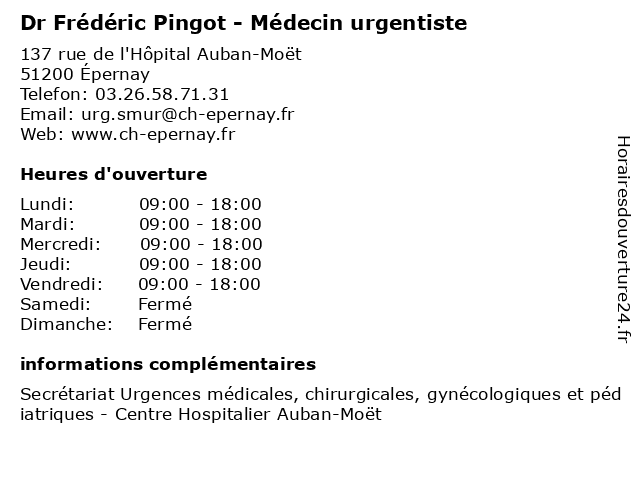 Dr Frédéric Pingot - Médecin urgentiste

137 rue de l'Hôpital Auban-Moët
51200 Épernay
Telefon: 03.26.58.71.31
Email: urg.smur@ch-epernay.fr
Web: www.ch-epernay.fr

Heures d'ouverture

| | |
|---|---|
| Lundi: | 09:00 - 18:00 |
| Mardi: | 09:00 - 18:00 |
| Mercredi: | 09:00 - 18:00 |
| Jeudi: | 09:00 - 18:00 |
| Vendredi: | 09:00 - 18:00 |
| Samedi: | Fermé |
| Dimanche: | Fermé |

informations complémentaires

Secrétariat Urgences médicales, chirurgicales, gynécologiques et péd iatriques - Centre Hospitalier Auban-Moët

Horairesdouverture24.fr